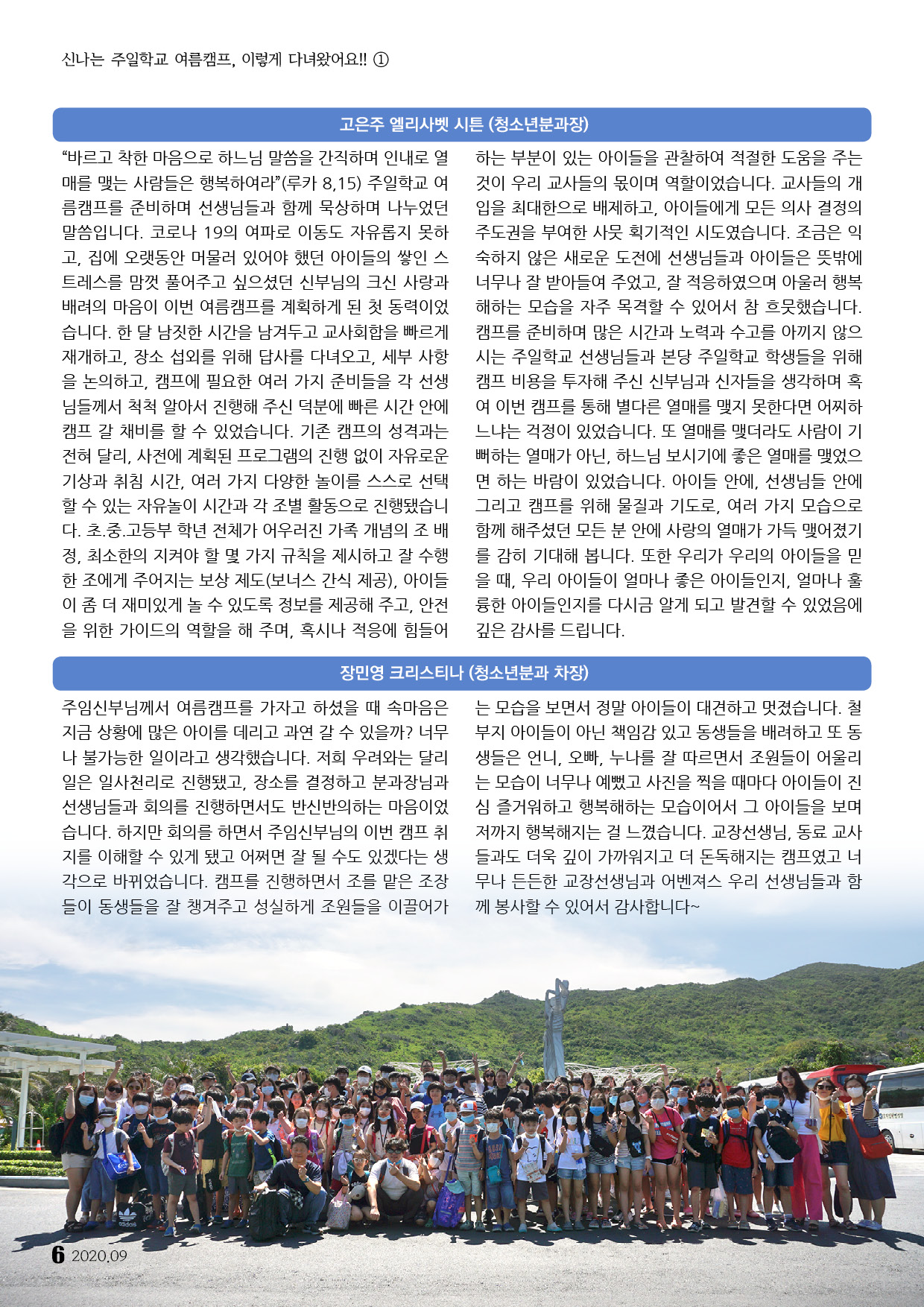 신나는 주일학교 여름캠프, 이렇게 다녀왔어요!! ①

고은주 엘리사벳 시튼 (청소년분과장)

“바르고 착한 마음으로 하느님 말씀을 간직하며 인내로 열매를 맺는 사람들은 행복하여라”(루카 8,15) 주일학교 여름캠프를 준비하며 선생님들과 함께 묵상하며 나누었던 말씀입니다. 코로나 19의 여파로 이동도 자유롭지 못하고, 집에 오랫동안 머물러 있어야 했던 아이들의 쌓인 스트레스를 맘껏 풀어주고 싶으셨던 신부님의 크신 사랑과 배려의 마음이 이번 여름캠프를 계획하게 된 첫 동력이었습니다. 한 달 남짓한 시간을 남겨두고 교사회합을 빠르게 재개하고, 장소 섭외를 위해 답사를 다녀오고, 세부 사항을 논의하고, 캠프에 필요한 여러 가지 준비들을 각 선생님들께서 척척 알아서 진행해 주신 덕분에 빠른 시간 안에 캠프 갈 채비를 할 수 있었습니다. 기존 캠프의 성격과는 전혀 달리, 사전에 계획된 프로그램의 진행 없이 자유로운 기상과 취침 시간, 여러 가지 다양한 놀이를 스스로 선택할 수 있는 자유놀이 시간과 각 조별 활동으로 진행됐습니다. 초.중.고등부 학년 전체가 어우러진 가족 개념의 조 배정, 최소한의 지켜야 할 몇 가지 규칙을 제시하고 잘 수행한 조에게 주어지는 보상 제도(보너스 간식 제공), 아이들이 좀 더 재미있게 놀 수 있도록 정보를 제공해 주고, 안전을 위한 가이드의 역할을 해 주며, 혹시나 적응에 힘들어하는 부분이 있는 아이들을 관찰하여 적절한 도움을 주는 것이 우리 교사들의 몫이며 역할이었습니다. 교사들의 개입을 최대한으로 배제하고, 아이들에게 모든 의사 결정의 주도권을 부여한 사뭇 획기적인 시도였습니다. 조금은 익숙하지 않은 새로운 도전에 선생님들과 아이들은 뜻밖에 너무나 잘 받아들여 주었고, 잘 적응하였으며 아울러 행복해하는 모습을 자주 목격할 수 있어서 참 흐뭇했습니다. 캠프를 준비하며 많은 시간과 노력과 수고를 아끼지 않으시는 주일학교 선생님들과 본당 주일학교 학생들을 위해 캠프 비용을 투자해 주신 신부님과 신자들을 생각하며 혹여 이번 캠프를 통해 별다른 열매를 맺지 못한다면 어찌하느냐는 걱정이 있었습니다. 또 열매를 맺더라도 사람이 기뻐하는 열매가 아닌, 하느님 보시기에 좋은 열매를 맺었으면 하는 바람이 있었습니다. 아이들 안에, 선생님들 안에 그리고 캠프를 위해 물질과 기도로, 여러 가지 모습으로 함께 해주셨던 모든 분 안에 사랑의 열매가 가득 맺어졌기를 감히 기대해 봅니다. 또한 우리가 우리의 아이들을 믿을 때, 우리 아이들이 얼마나 좋은 아이들인지, 얼마나 훌륭한 아이들인지를 다시금 알게 되고 발견할 수 있었음에 깊은 감사를 드립니다.

장민영 크리스티나 (청소년분과 차장)

주임신부님께서 여름캠프를 가자고 하셨을 때 속마음은 지금 상황에 많은 아이를 데리고 과연 갈 수 있을까? 너무나 불가능한 일이라고 생각했습니다. 저희 우려와는 달리 일은 일사천리로 진행됐고, 장소를 결정하고 분과장님과 선생님들과 회의를 진행하면서도 반신반의하는 마음이었습니다. 하지만 회의를 하면서 주임신부님의 이번 캠프 취지를 이해할 수 있게 됐고 어쩌면 잘 될 수도 있겠다는 생각으로 바뀌었습니다. 캠프를 진행하면서 조를 맡은 조장들이 동생들을 잘 챙겨주고 성실하게 조원들을 이끌어가는 모습을 보면서 정말 아이들이 대견하고 멋졌습니다. 철부지 아이들이 아닌 책임감 있고 동생들을 배려하고 또 동생들은 언니, 오빠, 누나를 잘 따르면서 조원들이 어울리는 모습이 너무나 예뻤고 사진을 찍을 때마다 아이들이 진심 즐거워하고 행복해하는 모습이어서 그 아이들을 보며 저까지 행복해지는 걸 느꼈습니다. 교장선생님, 동료 교사들과도 더욱 깊이 가까워지고 더 돈독해지는 캠프였고 너무나 든든한 교장선생님과 어벤져스 우리 선생님들과 함께 봉사할 수 있어서 감사합니다~

6 2020.09